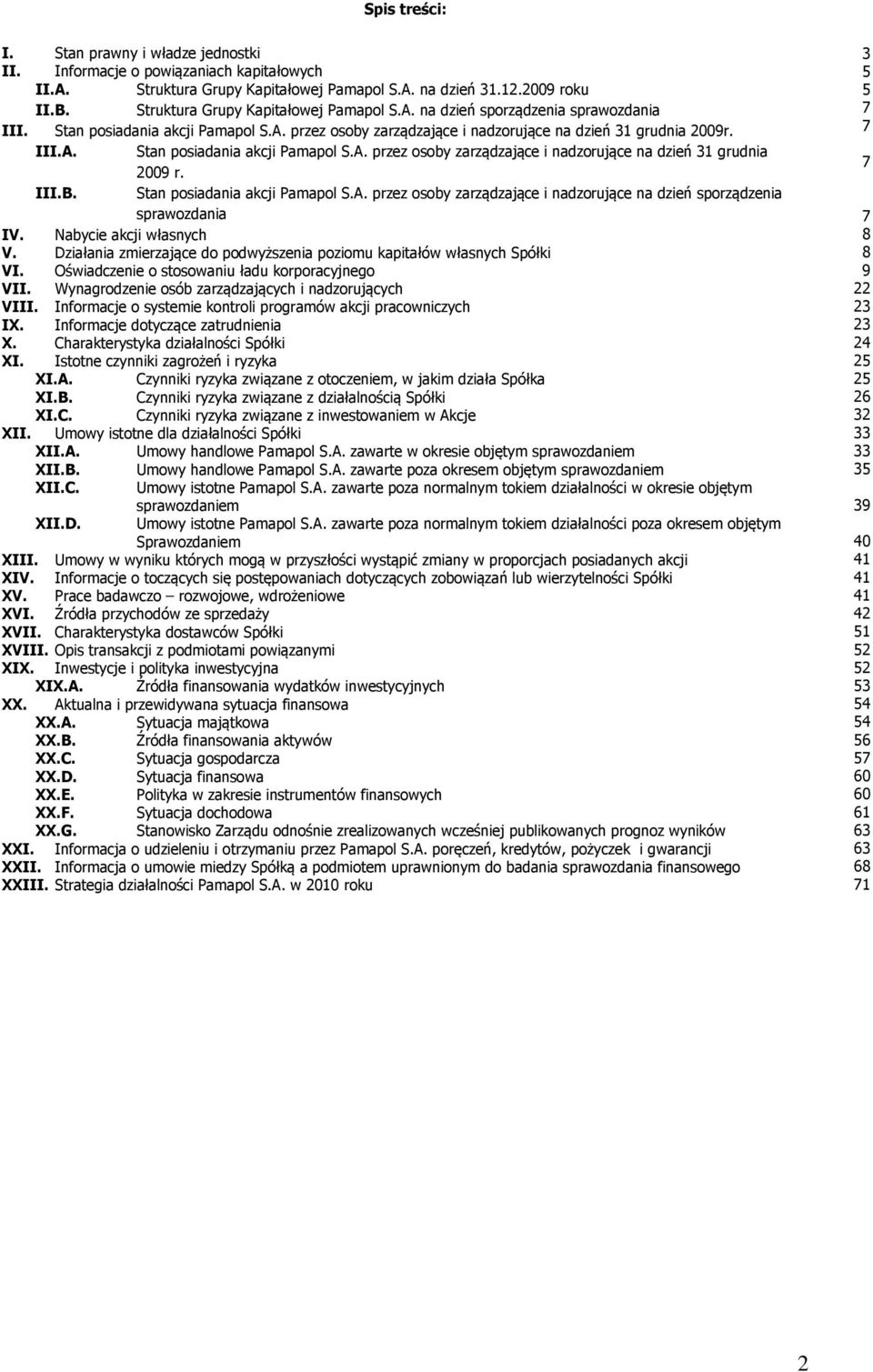 Spis treści:

I. Stan prawny i władze jednostki 3
II. Informacje o powiązaniach kapitałowych 5
II.A. Struktura Grupy Kapitałowej Pamapol S.A. na dzień 31.12.2009 roku 5
II.B. Struktura Grupy Kapitałowej Pamapol S.A. na dzień sporządzenia sprawozdania 7
III. Stan posiadania akcji Pamapol S.A. przez osoby zarządzające i nadzorujące na dzień 31 grudnia 2009r. 7
III.A. Stan posiadania akcji Pamapol S.A. przez osoby zarządzające i nadzorujące na dzień 31 grudnia 2009 r. 7
III.B. Stan posiadania akcji Pamapol S.A. przez osoby zarządzające i nadzorujące na dzień sporządzenia sprawozdania 7
IV. Nabycie akcji własnych 8
V. Działania zmierzające do podwyższenia poziomu kapitałów własnych Spółki 8
VI. Oświadczenie o stosowaniu ładu korporacyjnego 9
VII. Wynagrodzenie osób zarządzających i nadzorujących 22
VIII. Informacje o systemie kontroli programów akcji pracowniczych 23
IX. Informacje dotyczące zatrudnienia 23
X. Charakterystyka działalności Spółki 24
XI. Istotne czynniki zagrożeń i ryzyka 25
XI.A. Czynniki ryzyka związane z otoczeniem, w jakim działa Spółka 25
XI.B. Czynniki ryzyka związane z działalnością Spółki 26
XI.C. Czynniki ryzyka związane z inwestowaniem w Akcje 32
XII. Umowy istotne dla działalności Spółki 33
XII.A. Umowy handlowe Pamapol S.A. zawarte w okresie objętym sprawozdaniem 33
XII.B. Umowy handlowe Pamapol S.A. zawarte poza okresem objętym sprawozdaniem 35
XII.C. Umowy istotne Pamapol S.A. zawarte poza normalnym tokiem działalności w okresie objętym sprawozdaniem 39
XII.D. Umowy istotne Pamapol S.A. zawarte poza normalnym tokiem działalności poza okresem objętym Sprawozdaniem 40
XIII. Umowy w wyniku których mogą w przyszłości wystąpić zmiany w proporcjach posiadanych akcji 41
XIV. Informacje o toczących się postępowaniach dotyczących zobowiązań lub wierzytelności Spółki 41
XV. Prace badawczo – rozwojowe, wdrożeniowe 41
XVI. Źródła przychodów ze sprzedaży 42
XVII. Charakterystyka dostawców Spółki 51
XVIII. Opis transakcji z podmiotami powiązanymi 52
XIX. Inwestycje i polityka inwestycyjna 52
XIX.A. Źródła finansowania wydatków inwestycyjnych 53
XX. Aktualna i przewidywana sytuacja finansowa 54
XX.A. Sytuacja majątkowa 54
XX.B. Źródła finansowania aktywów 56
XX.C. Sytuacja gospodarcza 57
XX.D. Sytuacja finansowa 60
XX.E. Polityka w zakresie instrumentów finansowych 60
XX.F. Sytuacja dochodowa 61
XX.G. Stanowisko Zarządu odnośnie zrealizowanych wcześniej publikowanych prognoz wyników 63
XXI. Informacja o udzieleniu i otrzymaniu przez Pamapol S.A. poręczeń, kredytów, pożyczek i gwarancji 63
XXII. Informacja o umowie miedzy Spółką a podmiotem uprawnionym do badania sprawozdania finansowego 68
XXIII. Strategia działalności Pamapol S.A. w 2010 roku 71

2